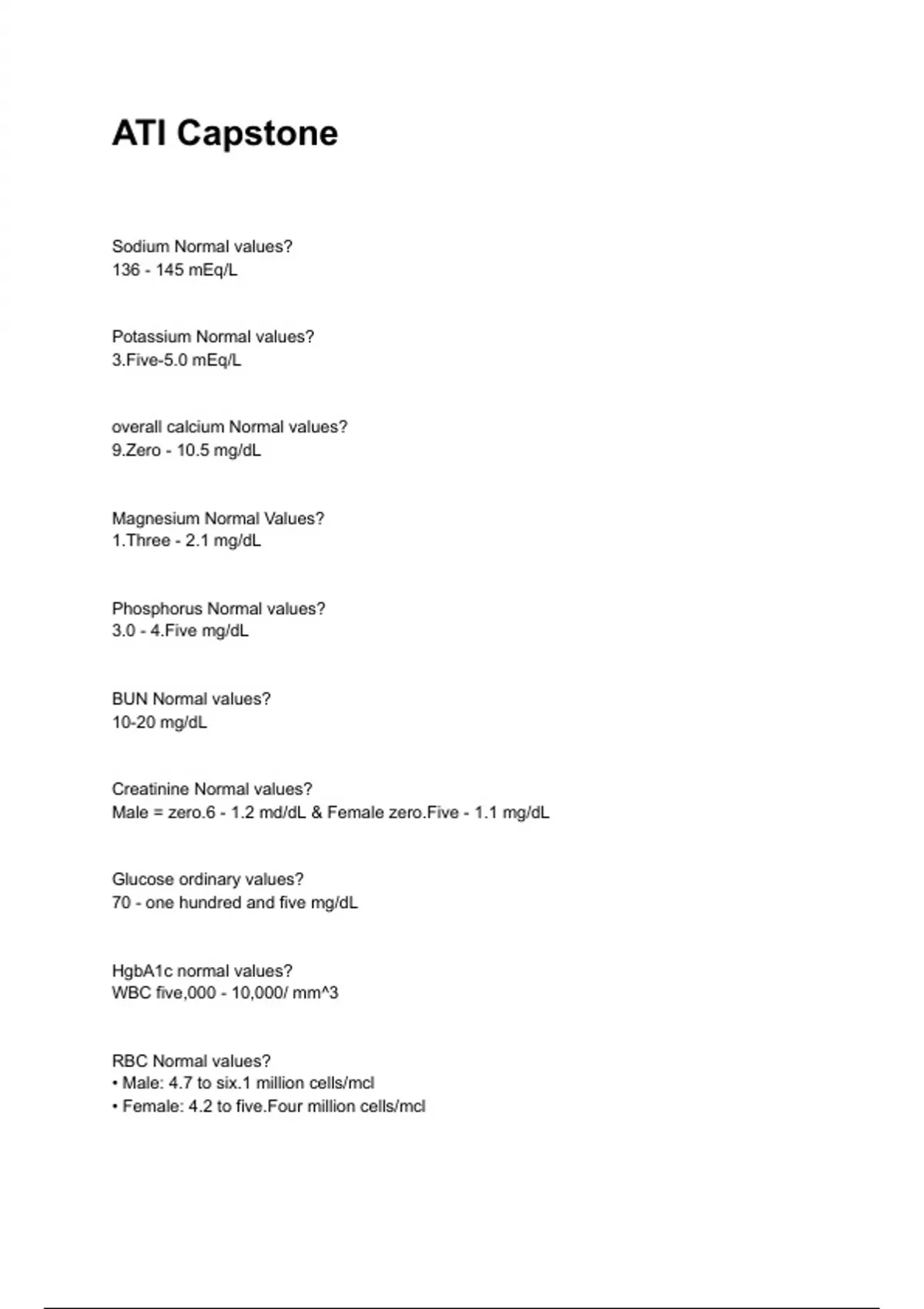 ATI Capstone

Sodium Normal values?
136 - 145 mEq/L

Potassium Normal values?
3.Five-5.0 mEq/L

overall calcium Normal values?
9.Zero - 10.5 mg/dL

Magnesium Normal Values?
1.Three - 2.1 mg/dL

Phosphorus Normal values?
3.0 - 4.Five mg/dL

BUN Normal values?
10-20 mg/dL

Creatinine Normal values?
Male = zero.6 - 1.2 md/dL & Female zero.Five - 1.1 mg/dL

Glucose ordinary values?
70 - one hundred and five mg/dL

HgbA1c normal values?
WBC five,000 - 10,000/ mm^3

RBC Normal values?
• Male: 4.7 to six.1 million cells/mcl
• Female: 4.2 to five.Four million cells/mcl